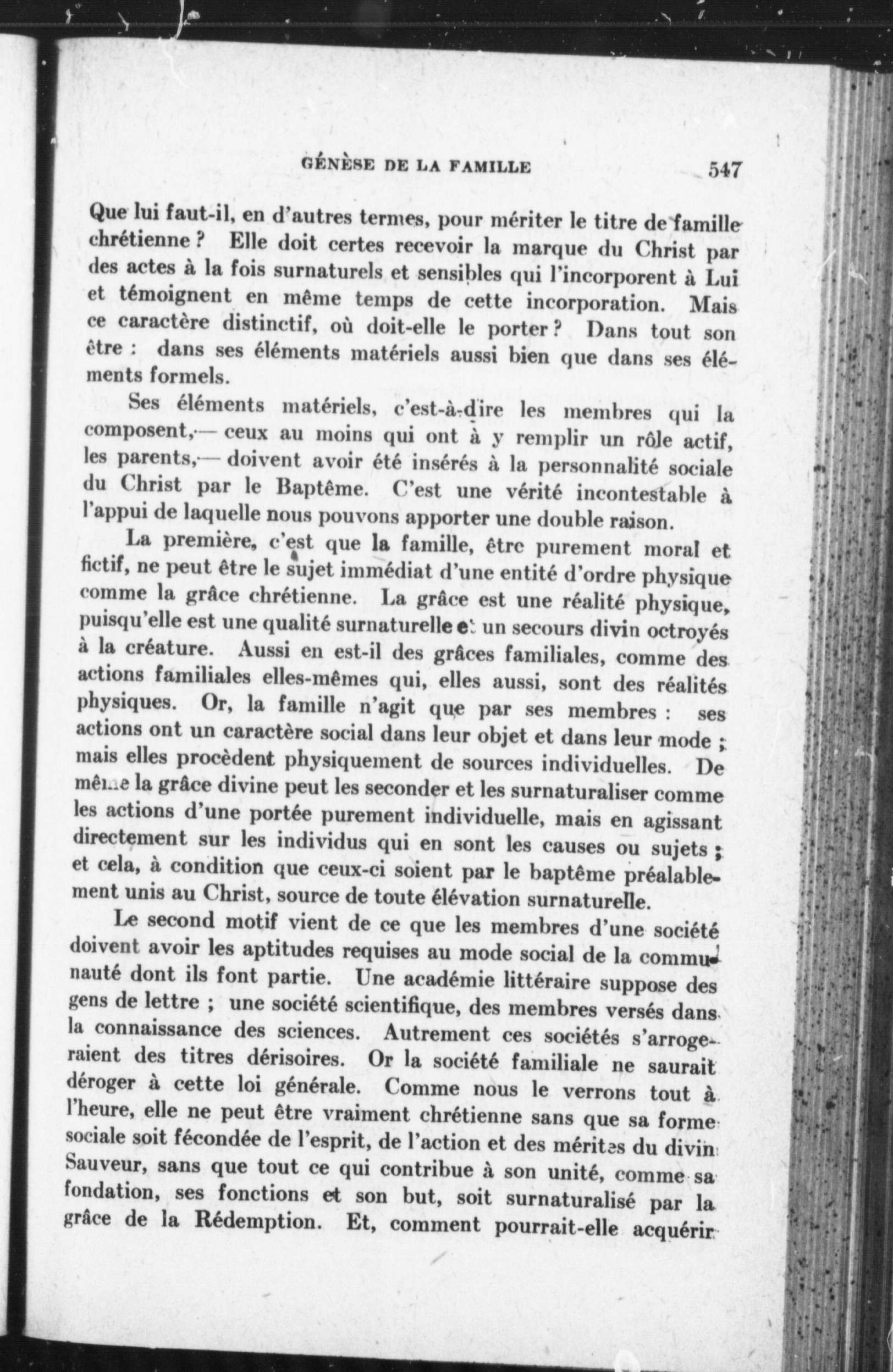 GÉNÈSE DE LA FAMILLE 547

Que lui faut-il, en d'autres termes, pour mériter le titre de famille chrétienne ? Elle doit certes recevoir la marque du Christ par des actes à la fois surnaturels et sensibles qui l'incorporent à Lui et témoignent en même temps de cette incorporation. Mais ce caractère distinctif, où doit-elle le porter ? Dans tout son être : dans ses éléments matériels aussi bien que dans ses éléments formels.

Ses éléments matériels, c'est-à-dire les membres qui la composent,— ceux au moins qui ont à y remplir un rôle actif, les parents,— doivent avoir été insérés à la personnalité sociale du Christ par le Baptême. C'est une vérité incontestable à l'appui de laquelle nous pouvons apporter une double raison.

La première, c'est que la famille, être purement moral et fictif, ne peut être le sujet immédiat d'une entité d'ordre physique comme la grâce chrétienne. La grâce est une réalité physique, puisqu'elle est une qualité surnaturelle et un secours divin octroyés à la créature. Aussi en est-il des grâces familiales, comme des actions familiales elles-mêmes qui, elles aussi, sont des réalités physiques. Or, la famille n'agit que par ses membres : ses actions ont un caractère social dans leur objet et dans leur mode ; mais elles procèdent physiquement de sources individuelles. De même la grâce divine peut les seconder et les surnaturaliser comme les actions d'une portée purement individuelle, mais en agissant directement sur les individus qui en sont les causes ou sujets ; et cela, à condition que ceux-ci soient par le baptême préalablement unis au Christ, source de toute élévation surnaturelle.

Le second motif vient de ce que les membres d'une société doivent avoir les aptitudes requises au mode social de la communauté dont ils font partie. Une académie littéraire suppose des gens de lettre ; une société scientifique, des membres versés dans la connaissance des sciences. Autrement ces sociétés s'arrogeraient des titres dérisoires. Or la société familiale ne saurait déroger à cette loi générale. Comme nous le verrons tout à l'heure, elle ne peut être vraiment chrétienne sans que sa forme sociale soit fécondée de l'esprit, de l'action et des mérites du divin Sauveur, sans que tout ce qui contribue à son unité, comme sa fondation, ses fonctions et son but, soit surnaturalisé par la grâce de la Rédemption. Et, comment pourrait-elle acquérir